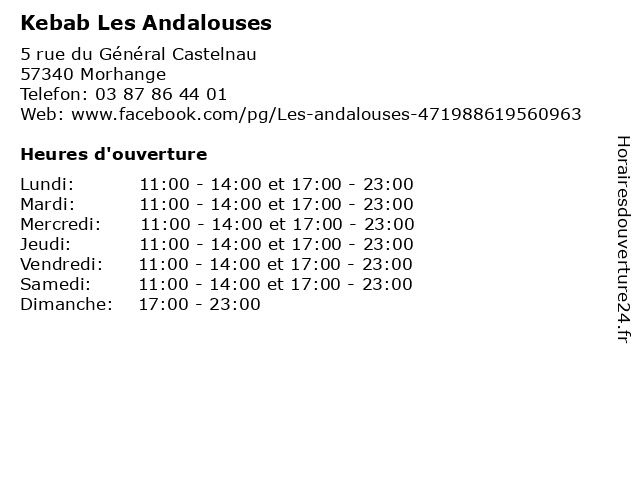 Kebab Les Andalouses

5 rue du Général Castelnau
57340 Morhange
Telefon: 03 87 86 44 01
Web: www.facebook.com/pg/Les-andalouses-471988619560963

Heures d'ouverture

| | |
|---|---|
| Lundi: | 11:00 - 14:00 et 17:00 - 23:00 |
| Mardi: | 11:00 - 14:00 et 17:00 - 23:00 |
| Mercredi: | 11:00 - 14:00 et 17:00 - 23:00 |
| Jeudi: | 11:00 - 14:00 et 17:00 - 23:00 |
| Vendredi: | 11:00 - 14:00 et 17:00 - 23:00 |
| Samedi: | 11:00 - 14:00 et 17:00 - 23:00 |
| Dimanche: | 17:00 - 23:00 |

Horairesdouverture24.fr